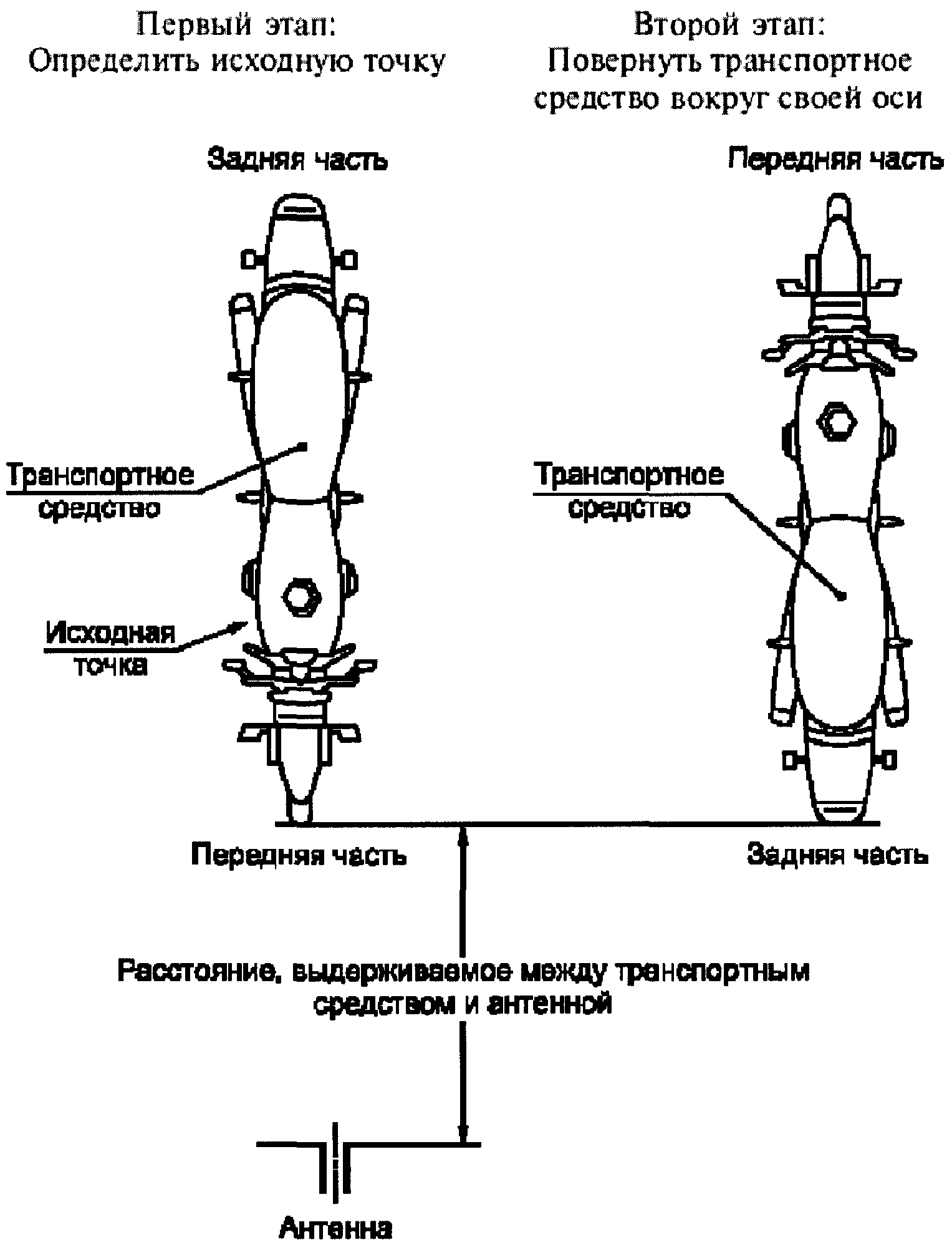 Первый этап:
Определить исходную точку

Второй этап:
Повернуть транспортное средство вокруг своей оси

Задняя часть

Передняя часть

Транспортное средство

Транспортное средство

Исходная точка

Передняя часть

Задняя часть

Расстояние, выдерживаемое между транспортным средством и антенной

Антенна